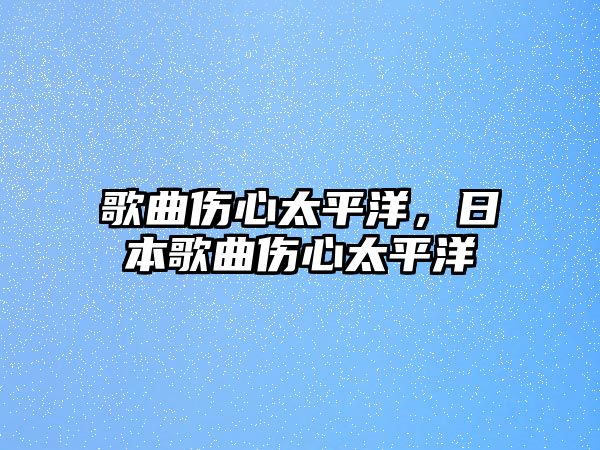 歌曲伤心太平洋，日本歌曲伤心太平洋